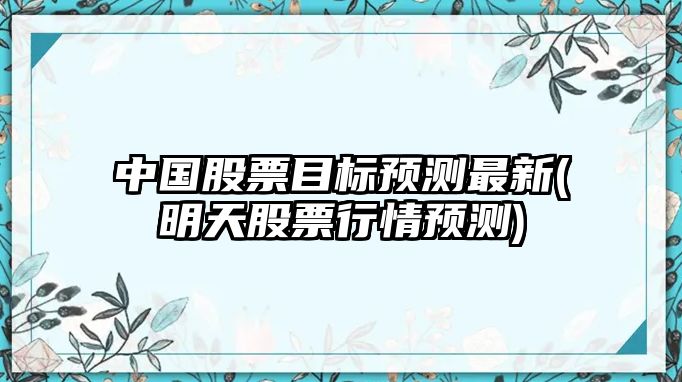 中国股票目标预测最新(明天股票行情预测)